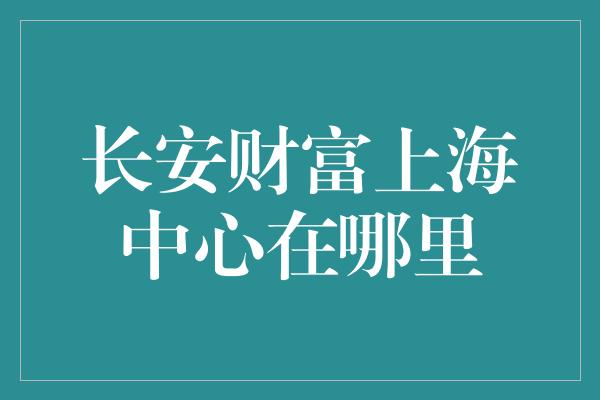 长安财富上海中心在哪里